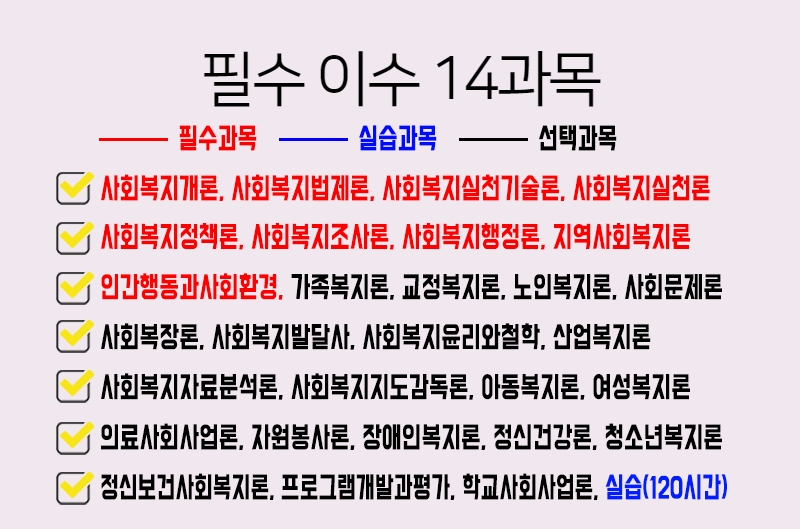 필수 이수 14과목

필수과목 실습과목 선택과목

☑ 사회복지개론, 사회복지법제론, 사회복지실천기술론, 사회복지실천론

☑ 사회복지정책론, 사회복지조사론, 사회복지행정론, 지역사회복지론

☑ 인간행동과사회환경, 가족복지론, 교정복지론, 노인복지론, 사회문제론

☑ 사회복장론, 사회복지발달사, 사회복지윤리와철학, 산업복지론

☑ 사회복지자료분석론, 사회복지지도감독론, 아동복지론, 여성복지론

☑ 의료사회사업론, 자원봉사론, 장애인복지론, 정신건강론, 청소년복지론

☑ 정신보건사회복지론, 프로그램개발과평가, 학교사회사업론, 실습(120시간)